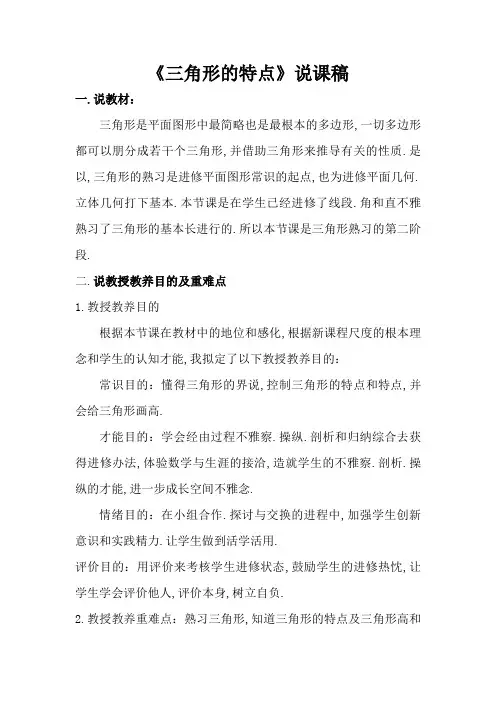 《三角形的特点》说课稿

一. 说教材：

三角形是平面图形中最简略也是最根本的多边形, 一切多边形都可以朋分成若干个三角形, 并借助三角形来推导有关的性质. 是以, 三角形的熟习是进修平面图形常识的起点, 也为进修平面几何. 立体几何打下基本. 本节课是在学生已经进修了线段. 角和直不雅熟习了三角形的基本长进行的. 所以本节课是三角形熟习的第二阶段.

二. 说教授教养目的及重难点

1. 教授教养目的

根据本节课在教材中的地位和感化, 根据新课程尺度的根本理念和学生的认知才能, 我拟定了以下教授教养目的:

常识目的：懂得三角形的界说, 控制三角形的特点和特点, 并会给三角形画高.

才能目的：学会经由过程不雅察. 操纵. 剖析和归纳综合去获得进修办法, 体验数学与生涯的接洽, 造就学生的不雅察. 剖析. 操纵的才能, 进一步成长空间不雅念.

情绪目的：在小组合作. 探讨与交换的进程中, 加强学生创新意识和实践精力. 让学生做到活学活用.

评价目的：用评价来考核学生进修状态, 鼓励学生的进修热忱, 让学生学会评价他人, 评价本身, 树立自负.

2. 教授教养重难点：熟习三角形, 知道三角形的特点及三角形高和